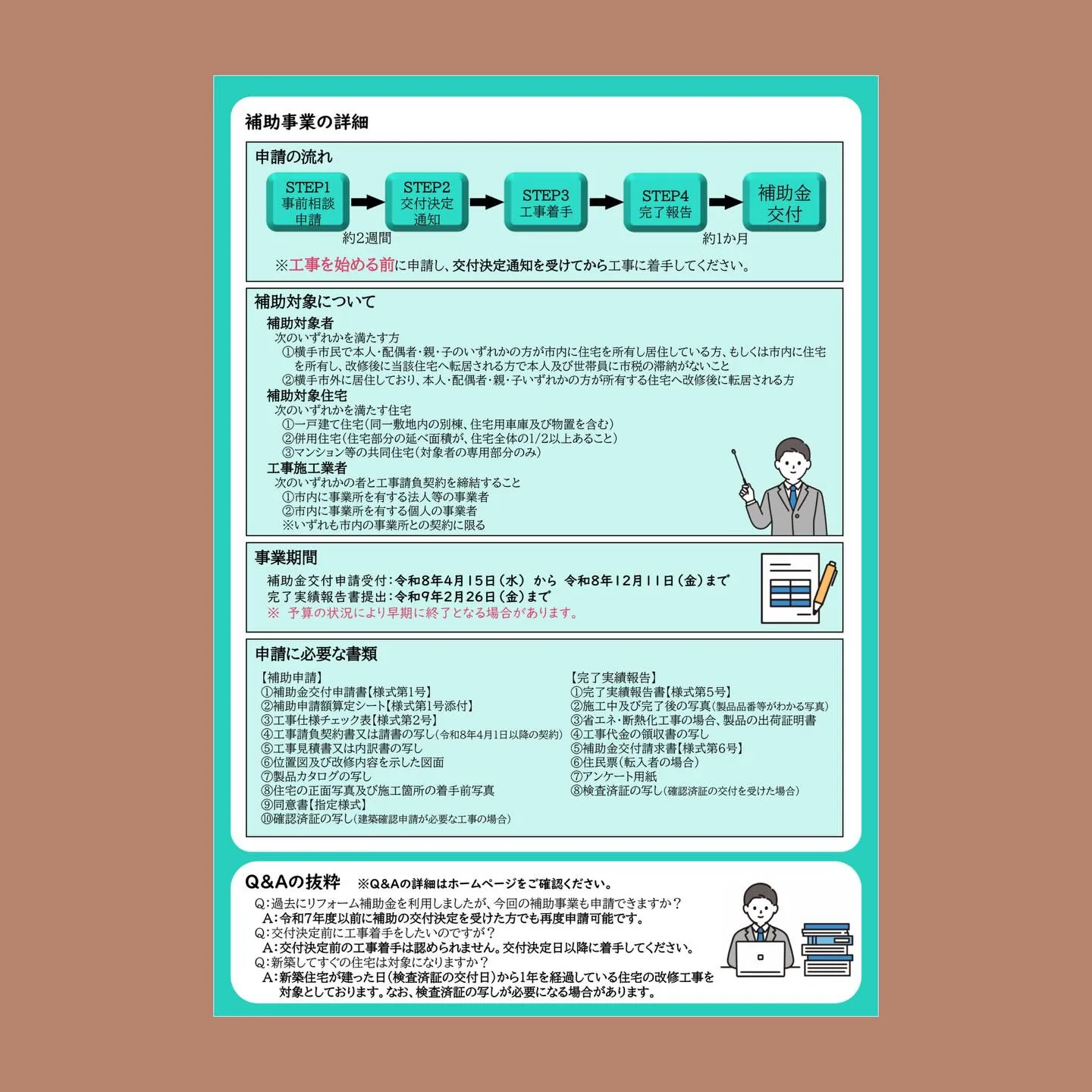 補助事業の詳細

申請の流れ

STEP1 事前相談 申請

STEP2 交付決定 通知

STEP3 工事着手

STEP4 完了報告

補助金 交付

約2週間

約1か月

※工事を始める前に申請し、交付決定通知を受けてから工事に着手してください。

補助対象について

補助対象者
次のいずれかを満たす方
①横手市民で本人・配偶者・親・子のいずれかの方が市内に住宅を所有し居住している方、もしくは市内に住宅を所有し、改修後に当該住宅へ転居される方で本人及び世帯員に市税の滞納がないこと
②横手市外に居住しており、本人・配偶者・親・子いずれかの方が所有する住宅へ改修後に転居される方

補助対象住宅
次のいずれかを満たす住宅
①一戸建て住宅（同一敷地内の別棟、住宅用車庫及び物置を含む）
②併用住宅（住宅部分の延べ面積が、住宅全体の1/2以上あること）
③マンション等の共同住宅（対象者の専用部分のみ）

工事施工業者
次のいずれかの者と工事請負契約を締結すること
①市内に事業所を有する法人等の事業者
②市内に事業所を有する個人の事業者
※いずれも市内の事業所との契約に限る

事業期間

補助金交付申請受付：令和8年4月15日（水） から 令和8年12月11日（金）まで
完了実績報告書提出：令和9年2月26日（金）まで
※ 予算の状況により早期に終了となる場合があります。

申請に必要な書類

【補助申請】
①補助金交付申請書【様式第1号】
②補助申請額算定シート【様式第1号添付】
③工事仕様チェック表【様式第2号】
④工事請負契約書又は請書の写し（令和8年4月1日以降の契約）
⑤工事見積書又は内訳書の写し
⑥位置図及び改修内容を示した図面
⑦製品カタログの写し
⑧住宅の正面写真及び施工箇所の着手前写真
⑨同意書【指定様式】
⑩確認済証の写し（建築確認申請が必要な工事の場合）

【完了実績報告】
①完了実績報告書【様式第5号】
②施工中及び完了後の写真（製品品番等がわかる写真）
③省エネ・断熱化工事の場合、製品の出荷証明書
④工事代金の領収書の写し
⑤補助金交付請求書【様式第6号】
⑥住民票（転入者の場合）
⑦アンケート用紙
⑧検査済証の写し（確認済証の交付を受けた場合）

Q&Aの抜粋 ※Q&Aの詳細はホームページをご確認ください。

Q：過去にリフォーム補助金を利用しましたが、今回の補助事業も申請できますか？
A：令和7年度以前に補助の交付決定を受けた方でも再度申請可能です。
Q：交付決定前に工事着手をしたいのですが？
A：交付決定前の工事着手は認められません。交付決定日以降に着手してください。
Q：新築してすぐの住宅は対象になりますか？
A：新築住宅が建った日（検査済証の交付日）から1年を経過している住宅の改修工事を対象としております。なお、検査済証の写しが必要になる場合があります。